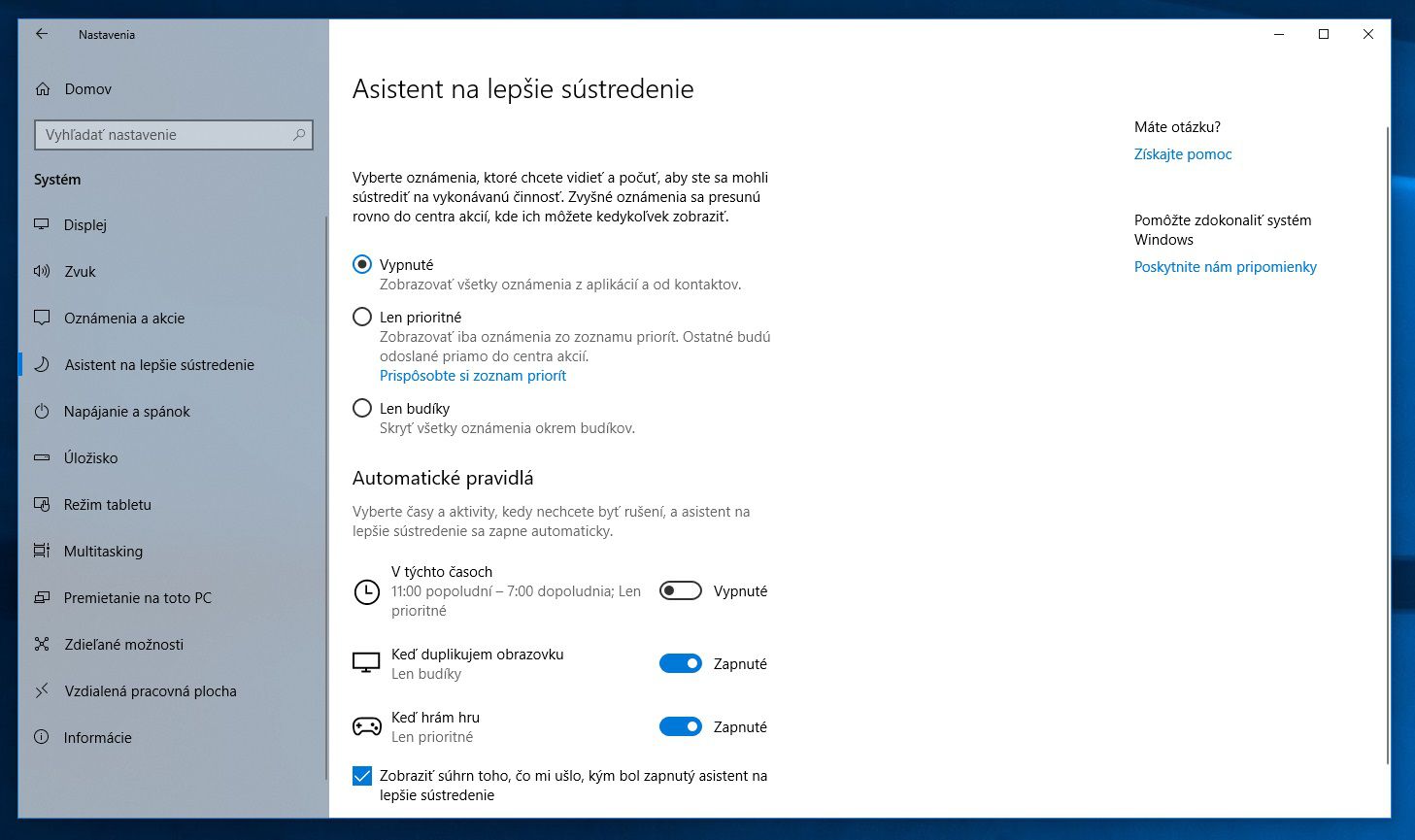 Nastavenia

Domov

Vyhľadať nastavenie

Systém

Displej

Zvuk

Oznámenia a akcie

Asistent na lepšie sústredenie

Napájanie a spánok

Úložisko

Režim tabletu

Multitasking

Premietanie na toto PC

Zdieľané možnosti

Vzdialená pracovná plocha

Informácie

Asistent na lepšie sústredenie

Vyberte oznámenia, ktoré chcete vidieť a počuť, aby ste sa mohli sústrediť na vykonávanú činnosť. Zvyšné oznámenia sa presunú rovno do centra akcií, kde ich môžete kedykoľvek zobraziť.

Vypnuté
Zobrazovať všetky oznámenia z aplikácií a od kontaktov.

Len prioritné
Zobrazovať iba oznámenia zo zoznamu priorít. Ostatné budú odoslané priamo do centra akcií.
Prispôsobte si zoznam priorít

Len budíky
Skryť všetky oznámenia okrem budíkov.

Automatické pravidlá

Vyberte časy a aktivity, kedy nechcete byť rušení, a asistent na lepšie sústredenie sa zapne automaticky.

V týchto časoch
11:00 popoludní – 7:00 dopoludnia; Len prioritné
Vypnuté

Keď duplikujem obrazovku
Len budíky
Zapnuté

Keď hrám hru
Len prioritné
Zapnuté

Zobraziť súhrn toho, čo mi ušlo, kým bol zapnutý asistent na lepšie sústredenie

Máte otázku?
Získajte pomoc

Pomôžte zdokonaliť systém Windows
Poskytnite nám pripomienky